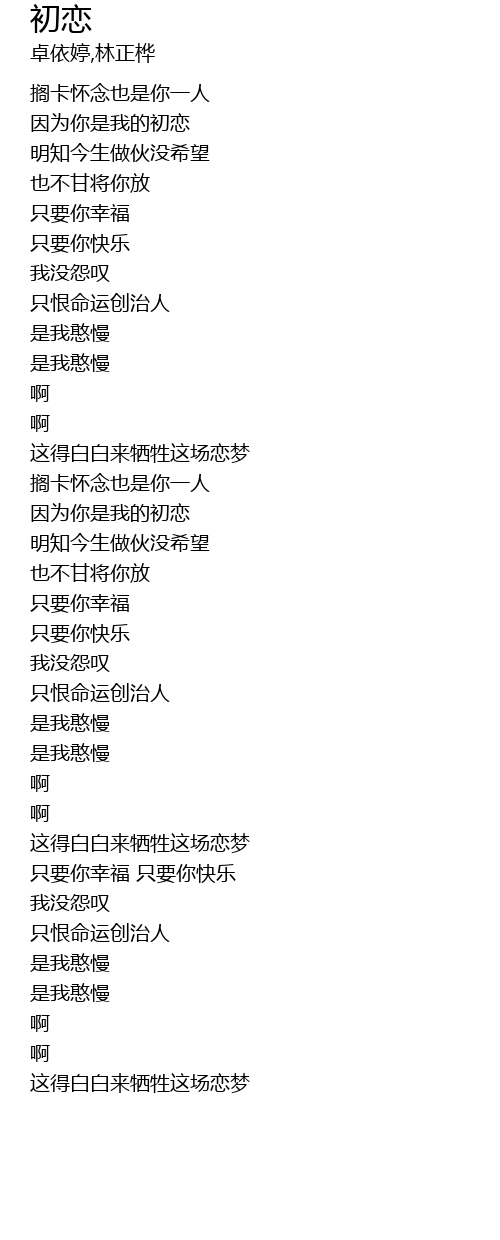 初恋
卓依婷,林正桦

搁卡怀念也是你一人
因为你是我的初恋
明知今生做伙没希望
也不甘将你放
只要你幸福
只要你快乐
我没怨叹
只恨命运创治人
是我憨慢
是我憨慢
啊
啊
这得白白来牺牲这场恋梦
搁卡怀念也是你一人
因为你是我的初恋
明知今生做伙没希望
也不甘将你放
只要你幸福
只要你快乐
我没怨叹
只恨命运创治人
是我憨慢
是我憨慢
啊
啊
这得白白来牺牲这场恋梦
只要你幸福 只要你快乐
我没怨叹
只恨命运创治人
是我憨慢
是我憨慢
啊
啊
这得白白来牺牲这场恋梦